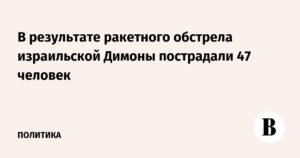 В результате ракетного обстрела израильской Димоны пострадали 47 человек

ПОЛИТИКА

В